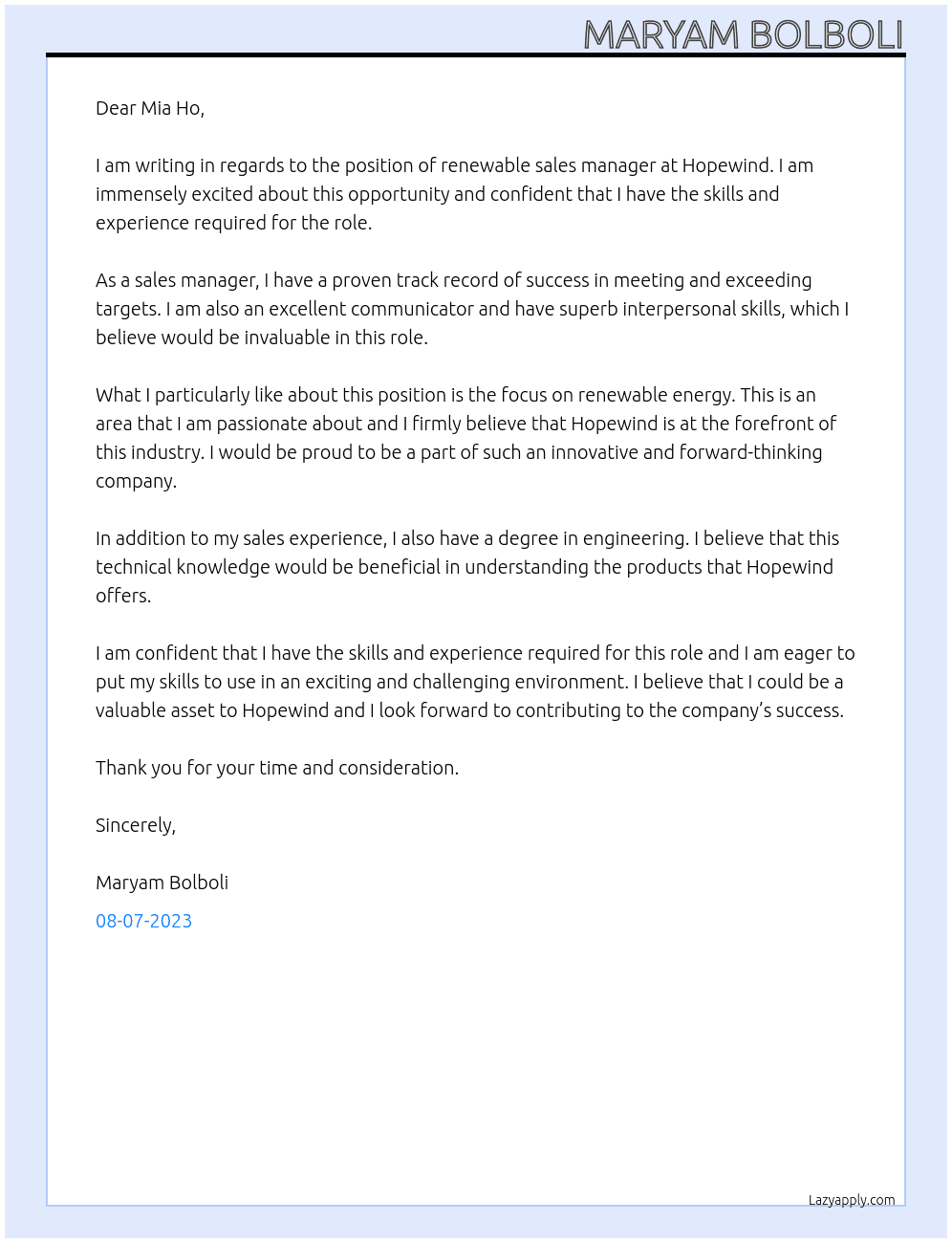 MARYAM BOLBOLI

Dear Mia Ho,

I am writing in regards to the position of renewable sales manager at Hopewind. I am immensely excited about this opportunity and confident that I have the skills and experience required for the role.

As a sales manager, I have a proven track record of success in meeting and exceeding targets. I am also an excellent communicator and have superb interpersonal skills, which I believe would be invaluable in this role.

What I particularly like about this position is the focus on renewable energy. This is an area that I am passionate about and I firmly believe that Hopewind is at the forefront of this industry. I would be proud to be a part of such an innovative and forward-thinking company.

In addition to my sales experience, I also have a degree in engineering. I believe that this technical knowledge would be beneficial in understanding the products that Hopewind offers.

I am confident that I have the skills and experience required for this role and I am eager to put my skills to use in an exciting and challenging environment. I believe that I could be a valuable asset to Hopewind and I look forward to contributing to the company's success.

Thank you for your time and consideration.

Sincerely,

Maryam Bolboli

08-07-2023

Lazyapply.com